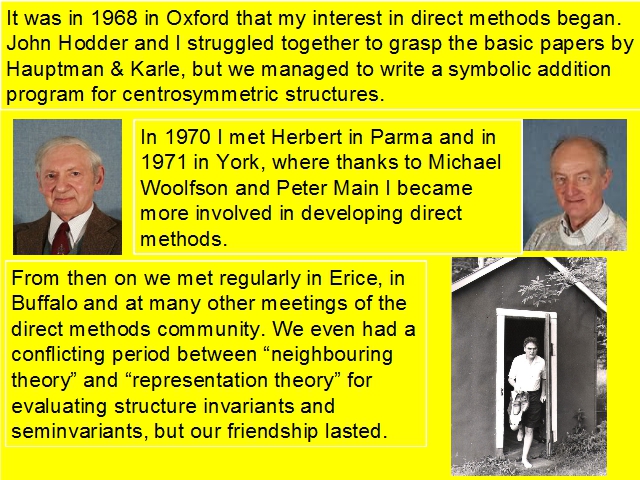 It was in 1968 in Oxford that my interest in direct methods began. John Hodder and I struggled together to grasp the basic papers by Hauptman & Karle, but we managed to write a symbolic addition program for centrosymmetric structures.

In 1970 I met Herbert in Parma and in 1971 in York, where thanks to Michael Woolfson and Peter Main I became more involved in developing direct methods.

From then on we met regularly in Erice, in Buffalo and at many other meetings of the direct methods community. We even had a conflicting period between “neighbouring theory” and “representation theory” for evaluating structure invariants and seminvariants, but our friendship lasted.